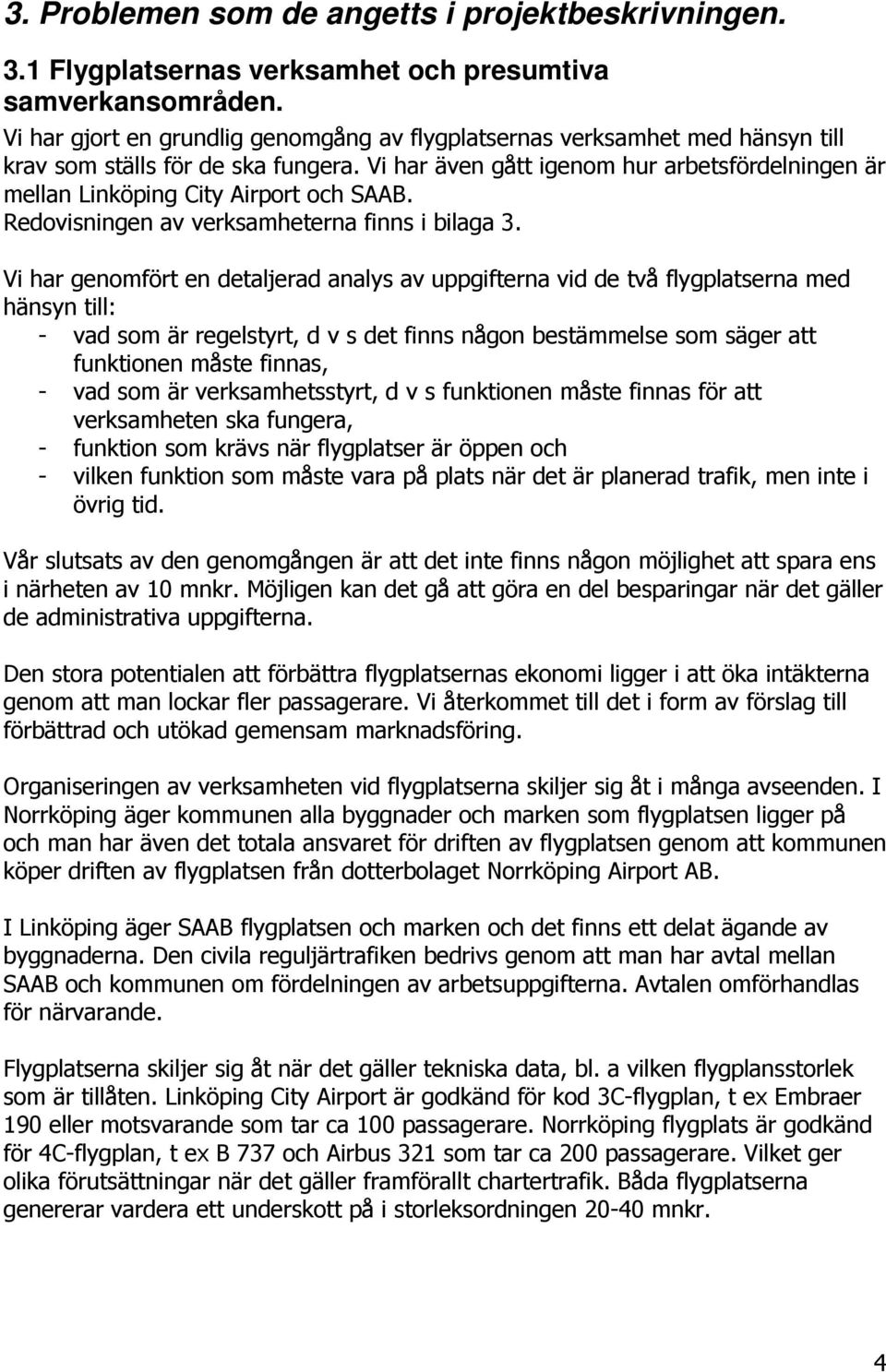 3. Problemen som de angetts i projektbeskrivningen.

3.1 Flygplatsernas verksamhet och presumtiva samverkansområden.

Vi har gjort en grundlig genomgång av flygplatsernas verksamhet med hänsyn till krav som ställs för de ska fungera. Vi har även gått igenom hur arbetsfördelningen är mellan Linköping City Airport och SAAB. Redovisningen av verksamheterna finns i bilaga 3.

Vi har genomfört en detaljerad analys av uppgifterna vid de två flygplatserna med hänsyn till:
- vad som är regelstyrt, d v s det finns någon bestämmelse som säger att funktionen måste finnas,
- vad som är verksamhetsstyrt, d v s funktionen måste finnas för att verksamheten ska fungera,
- funktion som krävs när flygplatser är öppen och
- vilken funktion som måste vara på plats när det är planerad trafik, men inte i övrig tid.

Vår slutsats av den genomgången är att det inte finns någon möjlighet att spara ens i närheten av 10 mnkr. Möjligen kan det gå att göra en del besparingar när det gäller de administrativa uppgifterna.

Den stora potentialen att förbättra flygplatsernas ekonomi ligger i att öka intäkterna genom att man lockar fler passagerare. Vi återkommet till det i form av förslag till förbättrad och utökad gemensam marknadsföring.

Organiseringen av verksamheten vid flygplatserna skiljer sig åt i många avseenden. I Norrköping äger kommunen alla byggnader och marken som flygplatsen ligger på och man har även det totala ansvaret för driften av flygplatsen genom att kommunen köper driften av flygplatsen från dotterbolaget Norrköping Airport AB.

I Linköping äger SAAB flygplatsen och marken och det finns ett delat ägande av byggnaderna. Den civila reguljärtrafiken bedrivs genom att man har avtal mellan SAAB och kommunen om fördelningen av arbetsuppgifterna. Avtalen omförhandlas för närvarande.

Flygplatserna skiljer sig åt när det gäller tekniska data, bl. a vilken flygplansstorlek som är tillåten. Linköping City Airport är godkänd för kod 3C-flygplan, t ex Embraer 190 eller motsvarande som tar ca 100 passagerare. Norrköping flygplats är godkänd för 4C-flygplan, t ex B 737 och Airbus 321 som tar ca 200 passagerare. Vilket ger olika förutsättningar när det gäller framförallt chartertrafik. Båda flygplatserna genererar vardera ett underskott på i storleksordningen 20-40 mnkr.

4